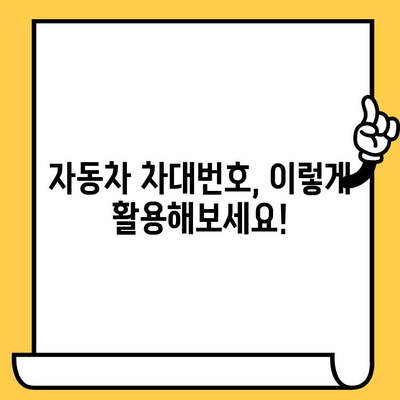 자동차 차대번호, 이렇게 활용해보세요!